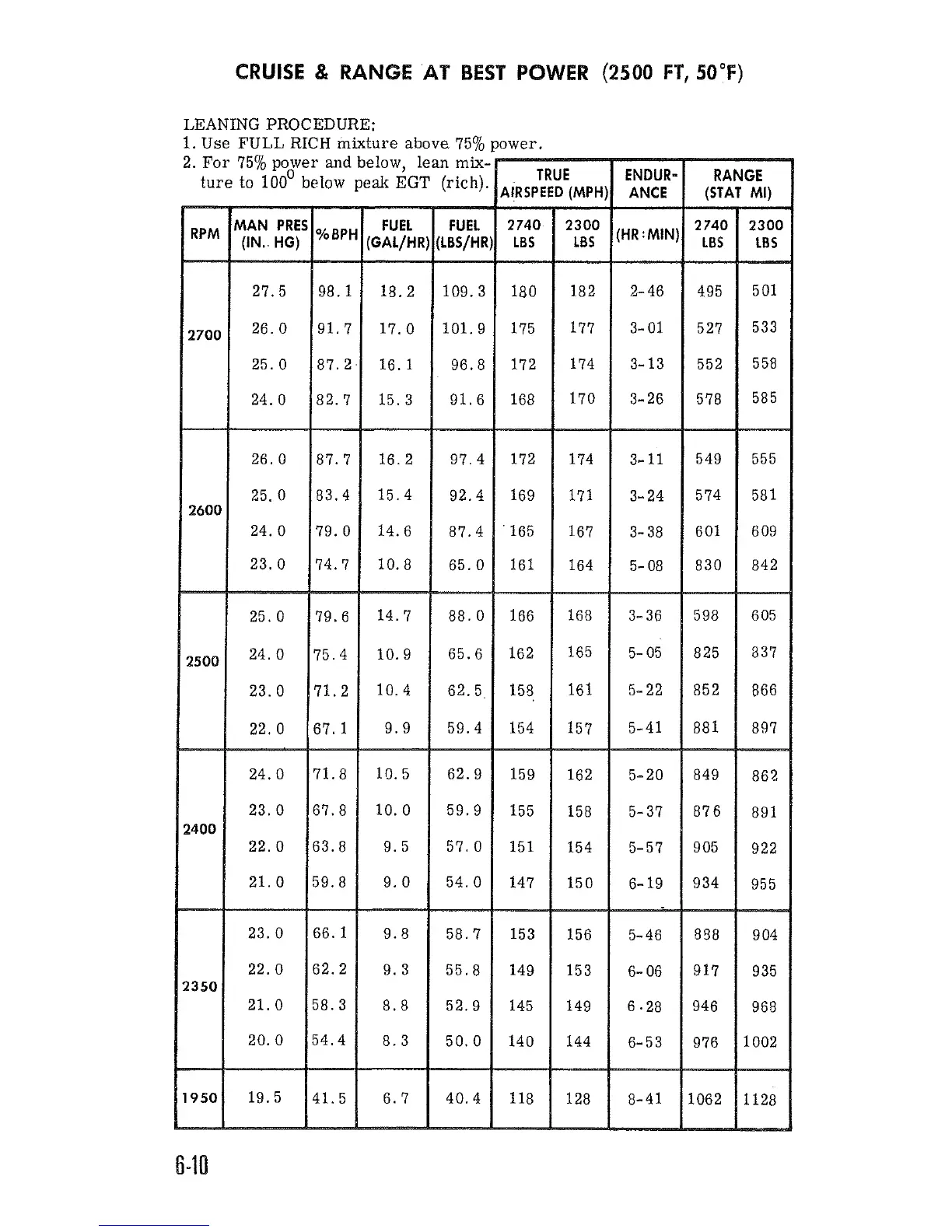 CRUISE & RANGE AT BEST POWER (2500 FT, 50°F)

LEANING PROCEDURE:
1. Use FULL RICH mixture above 75% power.
2. For 75% power and below, lean mixture to $100^0$ below peak EGT (rich).

| RPM | MAN PRES (IN. HG) | %BPH | FUEL (GAL/HR) | FUEL (LBS/HR) | TRUE AIRSPEED (MPH) 2740 LBS | TRUE AIRSPEED (MPH) 2300 LBS | ENDURANCE (HR:MIN) | RANGE (STAT MI) 2740 LBS | RANGE (STAT MI) 2300 LBS |
|---|---|---|---|---|---|---|---|---|---|
| 2700 | 27.5 | 98.1 | 18.2 | 109.3 | 180 | 182 | 2-46 | 495 | 501 |
| | 26.0 | 91.7 | 17.0 | 101.9 | 175 | 177 | 3-01 | 527 | 533 |
| | 25.0 | 87.2 | 16.1 | 96.8 | 172 | 174 | 3-13 | 552 | 558 |
| | 24.0 | 82.7 | 15.3 | 91.6 | 168 | 170 | 3-26 | 578 | 585 |
| 2600 | 26.0 | 87.7 | 16.2 | 97.4 | 172 | 174 | 3-11 | 549 | 555 |
| | 25.0 | 83.4 | 15.4 | 92.4 | 169 | 171 | 3-24 | 574 | 581 |
| | 24.0 | 79.0 | 14.6 | 87.4 | 165 | 167 | 3-38 | 601 | 609 |
| | 23.0 | 74.7 | 10.8 | 65.0 | 161 | 164 | 5-08 | 830 | 842 |
| 2500 | 25.0 | 79.6 | 14.7 | 88.0 | 166 | 168 | 3-36 | 598 | 605 |
| | 24.0 | 75.4 | 10.9 | 65.6 | 162 | 165 | 5-05 | 825 | 837 |
| | 23.0 | 71.2 | 10.4 | 62.5 | 158 | 161 | 5-22 | 852 | 866 |
| | 22.0 | 67.1 | 9.9 | 59.4 | 154 | 157 | 5-41 | 881 | 897 |
| 2400 | 24.0 | 71.8 | 10.5 | 62.9 | 159 | 162 | 5-20 | 849 | 862 |
| | 23.0 | 67.8 | 10.0 | 59.9 | 155 | 158 | 5-37 | 876 | 891 |
| | 22.0 | 63.8 | 9.5 | 57.0 | 151 | 154 | 5-57 | 905 | 922 |
| | 21.0 | 59.8 | 9.0 | 54.0 | 147 | 150 | 6-19 | 934 | 955 |
| 2350 | 23.0 | 66.1 | 9.8 | 58.7 | 153 | 156 | 5-46 | 888 | 904 |
| | 22.0 | 62.2 | 9.3 | 55.8 | 149 | 153 | 6-06 | 917 | 935 |
| | 21.0 | 58.3 | 8.8 | 52.9 | 145 | 149 | 6-28 | 946 | 968 |
| | 20.0 | 54.4 | 8.3 | 50.0 | 140 | 144 | 6-53 | 976 | 1002 |
| 1950 | 19.5 | 41.5 | 6.7 | 40.4 | 118 | 128 | 8-41 | 1062 | 1128 |

6-10